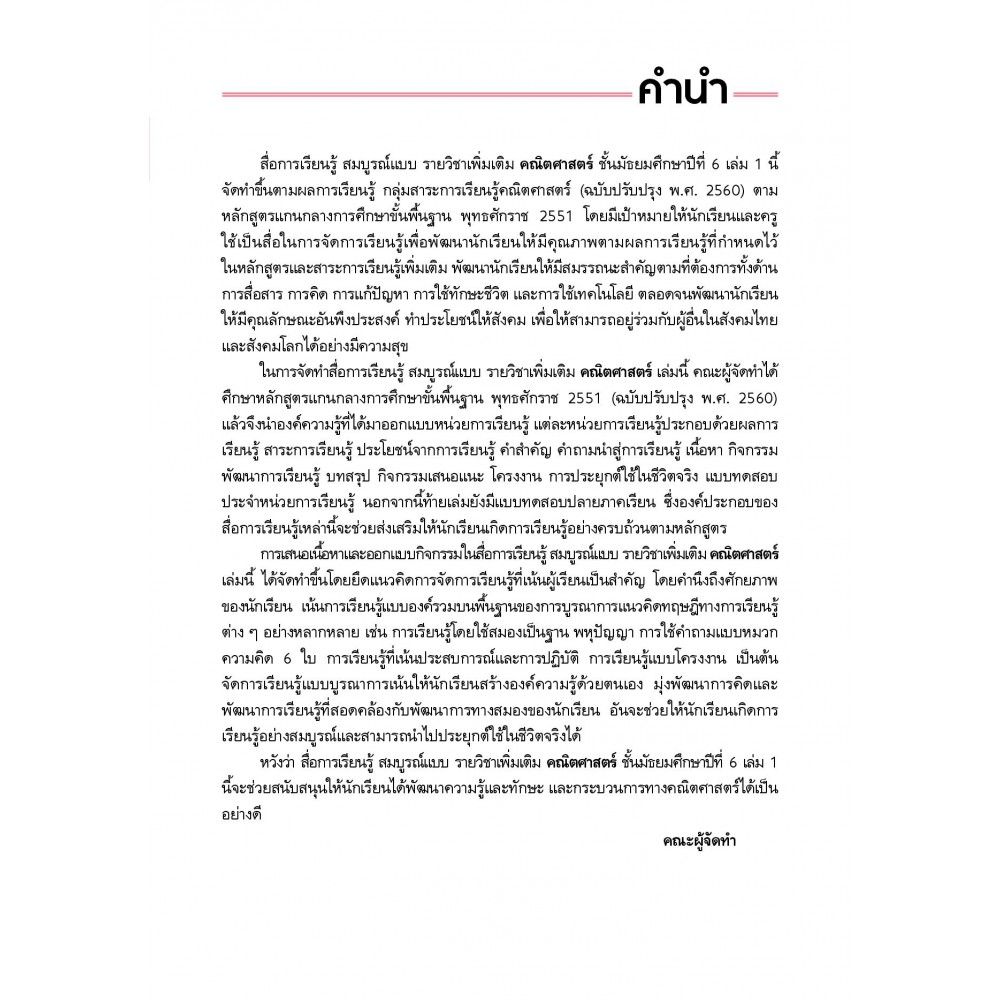 คำนำ

สื่อการเรียนรู้ สมบูรณ์แบบ รายวิชาเพิ่มเติม คณิตศาสตร์ ชั้นมัธยมศึกษาปีที่ 6 เล่ม 1 นี้ จัดทำขึ้นตามผลการเรียนรู้ กลุ่มสาระการเรียนรู้คณิตศาสตร์ (ฉบับปรับปรุง พ.ศ. 2560) ตามหลักสูตรแกนกลางการศึกษาขั้นพื้นฐาน พุทธศักราช 2551 โดยมีเป้าหมายให้นักเรียนและครูใช้เป็นสื่อในการจัดการเรียนรู้เพื่อพัฒนานักเรียนให้มีคุณภาพตามผลการเรียนรู้ที่กำหนดไว้ในหลักสูตรและสาระการเรียนรู้เพิ่มเติม พัฒนานักเรียนให้มีสมรรถนะสำคัญตามที่ต้องการทั้งด้านการสื่อสาร การคิด การแก้ปัญหา การใช้ทักษะชีวิต และการใช้เทคโนโลยี ตลอดจนพัฒนานักเรียนให้มีคุณลักษณะอันพึงประสงค์ ทำประโยชน์ให้สังคม เพื่อให้สามารถอยู่ร่วมกับผู้อื่นในสังคมไทยและสังคมโลกได้อย่างมีความสุข

ในการจัดทำสื่อการเรียนรู้ สมบูรณ์แบบ รายวิชาเพิ่มเติม คณิตศาสตร์ เล่มนี้ คณะผู้จัดทำได้ศึกษาหลักสูตรแกนกลางการศึกษาขั้นพื้นฐาน พุทธศักราช 2551 (ฉบับปรับปรุง พ.ศ. 2560) แล้วจึงนำองค์ความรู้ที่ได้มาออกแบบหน่วยการเรียนรู้ แต่ละหน่วยการเรียนรู้ประกอบด้วยผลการเรียนรู้ สาระการเรียนรู้ ประโยชน์จากการเรียนรู้ คำสำคัญ คำถามนำสู่การเรียนรู้ เนื้อหา กิจกรรมพัฒนาการเรียนรู้ บทสรุป กิจกรรมเสนอแนะ โครงงาน การประยุกต์ใช้ในชีวิตจริง แบบทดสอบประจำหน่วยการเรียนรู้ นอกจากนี้ท้ายเล่มยังมีแบบทดสอบปลายภาคเรียน ซึ่งองค์ประกอบของสื่อการเรียนรู้เหล่านี้จะช่วยส่งเสริมให้นักเรียนเกิดการเรียนรู้อย่างครบถ้วนตามหลักสูตร

การเสนอเนื้อหาและออกแบบกิจกรรมในสื่อการเรียนรู้ สมบูรณ์แบบ รายวิชาเพิ่มเติม คณิตศาสตร์ เล่มนี้ ได้จัดทำขึ้นโดยยึดแนวคิดการจัดการเรียนรู้ที่เน้นผู้เรียนเป็นสำคัญ โดยคำนึงถึงศักยภาพของนักเรียน เน้นการเรียนรู้แบบองค์รวมบนพื้นฐานของการบูรณาการแนวคิดทฤษฎีทางการเรียนรู้ต่าง ๆ อย่างหลากหลาย เช่น การเรียนรู้โดยใช้สมองเป็นฐาน พหุปัญญา การใช้คำถามแบบหมวกความคิด 6 ใบ การเรียนรู้ที่เน้นประสบการณ์และการปฏิบัติ การเรียนรู้แบบโครงงาน เป็นต้น จัดการเรียนรู้แบบบูรณาการเน้นให้นักเรียนสร้างองค์ความรู้ด้วยตนเอง มุ่งพัฒนาการคิดและพัฒนาการเรียนรู้ที่สอดคล้องกับพัฒนาการทางสมองของนักเรียน อันจะช่วยให้นักเรียนเกิดการเรียนรู้อย่างสมบูรณ์และสามารถนำไปประยุกต์ใช้ในชีวิตจริงได้

หวังว่า สื่อการเรียนรู้ สมบูรณ์แบบ รายวิชาเพิ่มเติม คณิตศาสตร์ ชั้นมัธยมศึกษาปีที่ 6 เล่ม 1 นี้จะช่วยสนับสนุนให้นักเรียนได้พัฒนาความรู้และทักษะ และกระบวนการทางคณิตศาสตร์ได้เป็นอย่างดี

คณะผู้จัดทำ